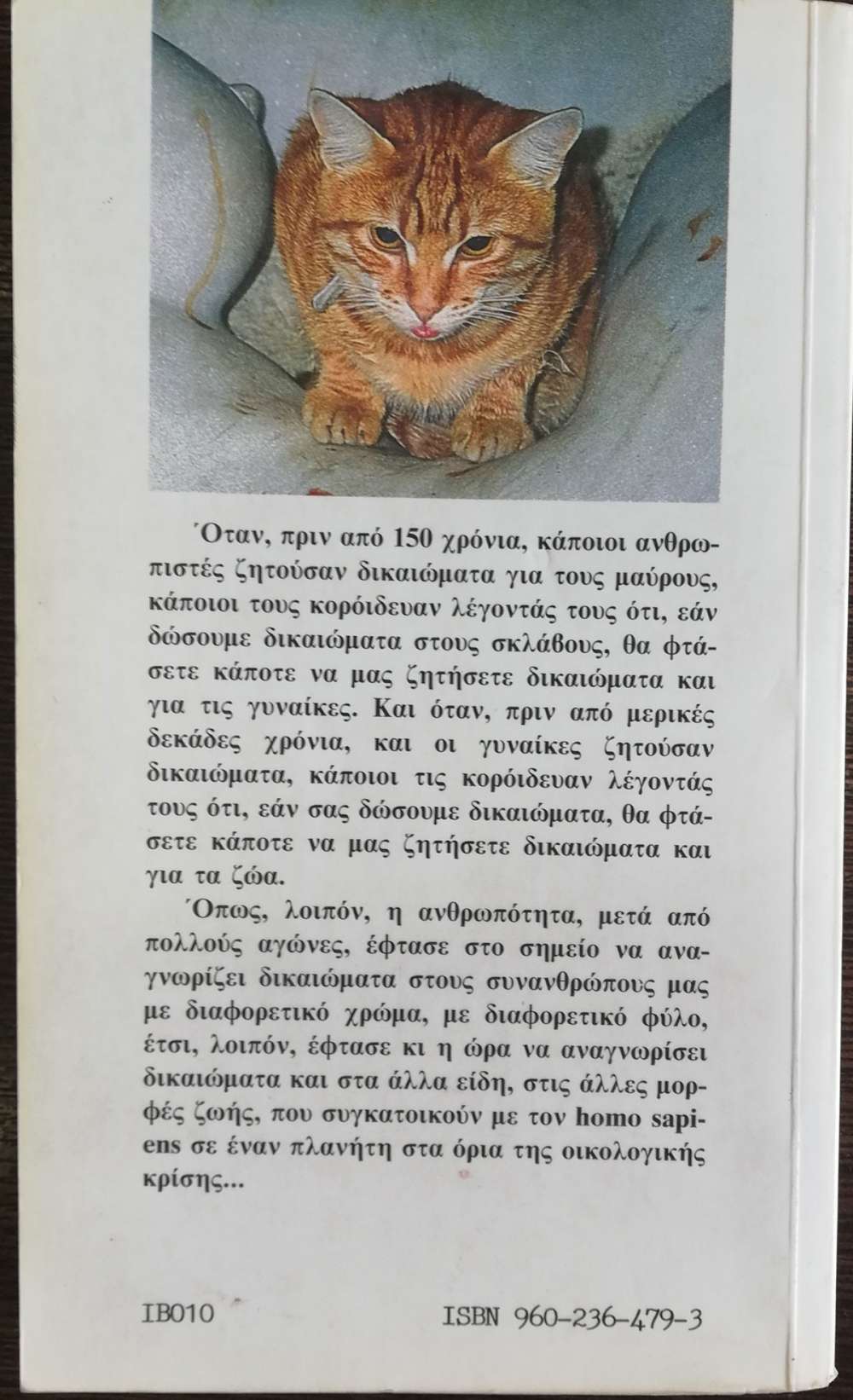 Όταν, πριν από 150 χρόνια, κάποιοι ανθρωπιστές ζητούσαν δικαιώματα για τους μαύρους, κάποιοι τους κορόιδευαν λέγοντάς τους ότι, εάν δώσουμε δικαιώματα στους σκλάβους, θα φτάσετε κάποτε να μας ζητήσετε δικαιώματα και για τις γυναίκες. Και όταν, πριν από μερικές δεκάδες χρόνια, και οι γυναίκες ζητούσαν δικαιώματα, κάποιοι τις κορόιδευαν λέγοντάς τους ότι, εάν σας δώσουμε δικαιώματα, θα φτάσετε κάποτε να μας ζητήσετε δικαιώματα και για τα ζώα.

Όπως, λοιπόν, η ανθρωπότητα, μετά από πολλούς αγώνες, έφτασε στο σημείο να αναγνωρίζει δικαιώματα στους συνανθρώπους μας με διαφορετικό χρώμα, με διαφορετικό φύλο, έτσι, λοιπόν, έφτασε κι η ώρα να αναγνωρίσει δικαιώματα και στα άλλα είδη, στις άλλες μορφές ζωής, που συγκατοικούν με τον homo sapiens σε έναν πλανήτη στα όρια της οικολογικής κρίσης...

IB010

ISBN 960-236-479-3